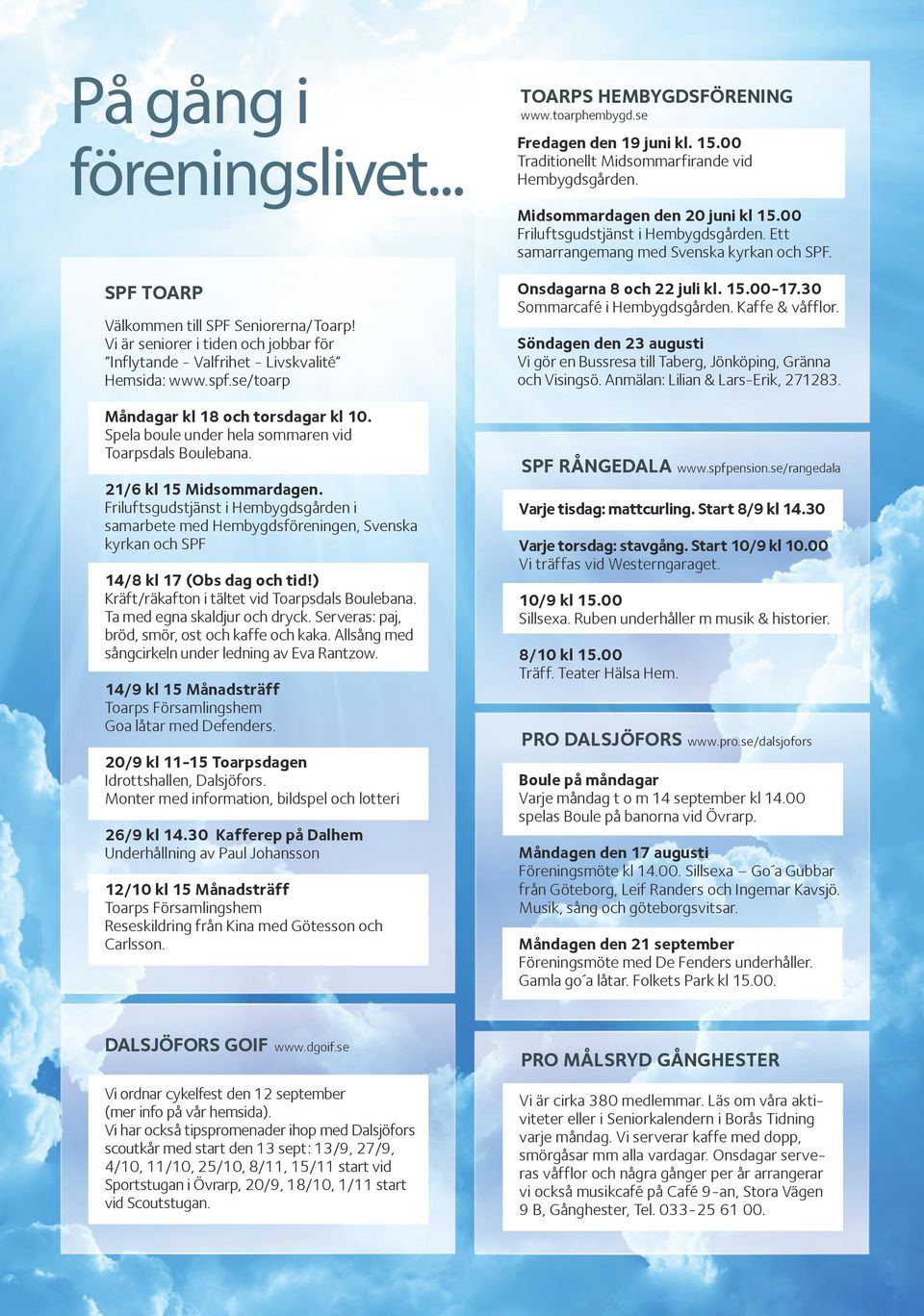 På gång i föreningslivet...

SPF TOARP

Välkommen till SPF Seniorerna/Toarp! Vi är seniorer i tiden och jobbar för "Inflytande - Valfrihet - Livskvalité" Hemsida: www.spf.se/toarp

Måndagar kl 18 och torsdagar kl 10.
Spela boule under hela sommaren vid Toarpsdals Boulebana.

21/6 kl 15 Midsommardagen.
Friluftsgudstjänst i Hembygdsgården i samarbete med Hembygdsföreningen, Svenska kyrkan och SPF

14/8 kl 17 (Obs dag och tid!)
Kräft/räkafton i tältet vid Toarpsdals Boulebana. Ta med egna skaldjur och dryck. Serveras: paj, bröd, smör, ost och kaffe och kaka. Allsång med sångcirkeln under ledning av Eva Rantzow.

14/9 kl 15 Månadsträff
Toarps Församlingshem
Goa låtar med Defenders.

20/9 kl 11-15 Toarpsdagen
Idrottshallen, Dalsjöfors.
Monter med information, bildspel och lotteri

26/9 kl 14.30 Kafferep på Dalhem
Underhållning av Paul Johansson

12/10 kl 15 Månadsträff
Toarps Församlingshem
Reseskildring från Kina med Götesson och Carlsson.

DALSJÖFORS GOIF www.dgoif.se

Vi ordnar cykelfest den 12 september (mer info på vår hemsida).
Vi har också tipspromenader ihop med Dalsjöfors scoutkår med start den 13 sept: 13/9, 27/9, 4/10, 11/10, 25/10, 8/11, 15/11 start vid Sportstugan i Övrarp, 20/9, 18/10, 1/11 start vid Scoutstugan.

TOARPS HEMBYGDSFÖRENING
www.toarphembygd.se

Fredagen den 19 juni kl. 15.00
Traditionellt Midsommarfirande vid Hembygdsgården.

Midsommardagen den 20 juni kl 15.00
Friluftsgudstjänst i Hembygdsgården. Ett samarrangemang med Svenska kyrkan och SPF.

Onsdagarna 8 och 22 juli kl. 15.00-17.30
Sommarcafé i Hembygdsgården. Kaffe & våfflor.

Söndagen den 23 augusti
Vi gör en Bussresa till Taberg, Jönköping, Gränna och Visingsö. Anmälan: Lilian & Lars-Erik, 271283.

SPF RÅNGEDALA www.spfpension.se/rangedala

Varje tisdag: mattcurling. Start 8/9 kl 14.30

Varje torsdag: stavgång. Start 10/9 kl 10.00
Vi träffas vid Westerngaraget.

10/9 kl 15.00
Sillsexa. Ruben underhåller m musik & historier.

8/10 kl 15.00
Träff. Teater Hälsa Hem.

PRO DALSJÖFORS www.pro.se/dalsjofors

Boule på måndagar
Varje måndag t o m 14 september kl 14.00 spelas Boule på banorna vid Övrarp.

Måndagen den 17 augusti
Föreningsmöte kl 14.00. Sillsexa – Go´a Gubbar från Göteborg, Leif Randers och Ingemar Kavsjö. Musik, sång och göteborgsvitsar.

Måndagen den 21 september
Föreningsmöte med De Fenders underhåller. Gamla go´a låtar. Folkets Park kl 15.00.

PRO MÅLSRYD GÅNGHESTER

Vi är cirka 380 medlemmar. Läs om våra aktiviteter eller i Seniorkalendern i Borås Tidning varje måndag. Vi serverar kaffe med dopp, smörgåsar mm alla vardagar. Onsdagar serveras våfflor och några gånger per år arrangerar vi också musikcafé på Café 9-an, Stora Vägen 9 B, Gånghester, Tel. 033-25 61 00.